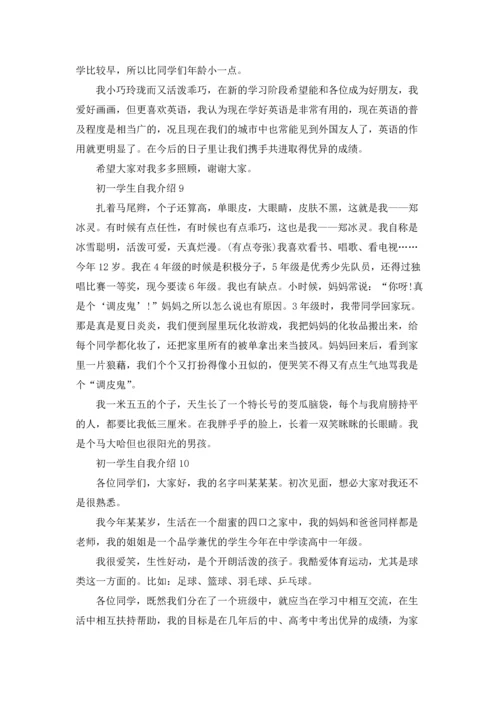 学比较早，所以比同学们年龄小一点。

我小巧玲珑而又活泼乖巧，在新的学习阶段希望能和各位成为好朋友，我爱好画画，但更喜欢英语，我认为现在学好英语是非常有用的，现在英语的普及程度是相当广的，况且现在我们的城市中也常能见到外国友人了，英语的作用就更明显了。在今后的日子里让我们携手共进取得优异的成绩。

希望大家对我多多照顾，谢谢大家。

初一学生自我介绍 9

扎着马尾辫，个子还算高，单眼皮，大眼睛，皮肤不黑，这就是我——郑冰灵。有时候有点任性，有时候也有点乖巧，这也是我——郑冰灵。我自称是冰雪聪明，活泼可爱，天真烂漫。(有点夸张)我喜欢看书、唱歌、看电视……今年 12 岁。我在 4 年级的时候是积极分子，5 年级是优秀少先队员，还得过独唱比赛一等奖，现今要读 6 年级。我也有缺点。小时候，妈妈常说：“你呀!真是个‘调皮鬼’!”妈妈之所以怎么说也有原因。3 年级时，我带同学回家玩。那是真是夏日炎炎，我们便到屋里玩化妆游戏，我把妈妈的化妆品搬出来，给每个同学都化妆了，还把家里所有的被单拿出来当披风。妈妈回来后，看到家里一片狼藉，我们个个又打扮得像小丑似的，便哭笑不得又有点生气地骂我是个“调皮鬼”。

我一米五五的个子，天生长了一个特长号的茭瓜脑袋，每个与我肩膀持平的人，都要比我低三厘米。在我胖乎乎的脸上，长着一双笑眯眯的长眼睛。我是个马大哈但也很阳光的男孩。

初一学生自我介绍 10

各位同学们，大家好，我的名字叫某某某。初次见面，想必大家对我还不是很熟悉。

我今年某某岁，生活在一个甜蜜的四口之家中，我的妈妈和爸爸同样都是老师，我的姐姐是一个品学兼优的学生今年在中学读高中一年级。

我很爱笑，生性好动，是个开朗活泼的孩子。我酷爱体育运动，尤其是球类这一方面的。比如：足球、篮球、羽毛球、乒乓球。

各位同学，既然我们分在了一个班级中，就应当在学习中相互交流，在生活中相互扶持帮助，我的目标是在几年后的中、高考中考出优异的成绩，为家